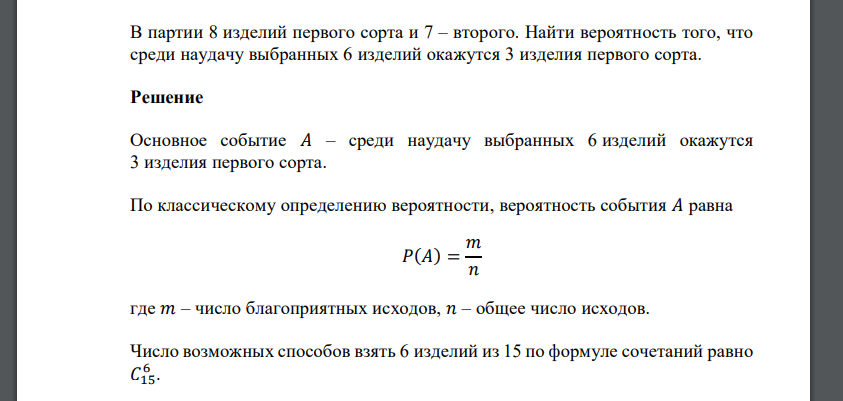 В партии 8 изделий первого сорта и 7 – второго. Найти вероятность того, что среди наудачу выбранных 6 изделий окажутся 3 изделия первого сорта.

**Решение**

Основное событие $A$ – среди наудачу выбранных 6 изделий окажутся 3 изделия первого сорта.

По классическому определению вероятности, вероятность события $A$ равна

$P(A) = \frac{m}{n}$

где $m$ – число благоприятных исходов, $n$ – общее число исходов.

Число возможных способов взять 6 изделий из 15 по формуле сочетаний равно $C_{15}^{6}$.